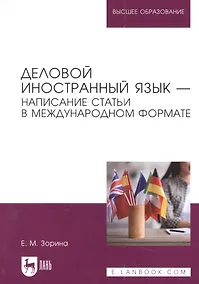 ВЫСШЕЕ ОБРАЗОВАНИЕ

ДЕЛОВОЙ ИНОСТРАННЫЙ ЯЗЫК — НАПИСАНИЕ СТАТЬИ В МЕЖДУНАРОДНОМ ФОРМАТЕ

Е. М. Зорина

ЛАНЬ

E.LANBOOK.COM